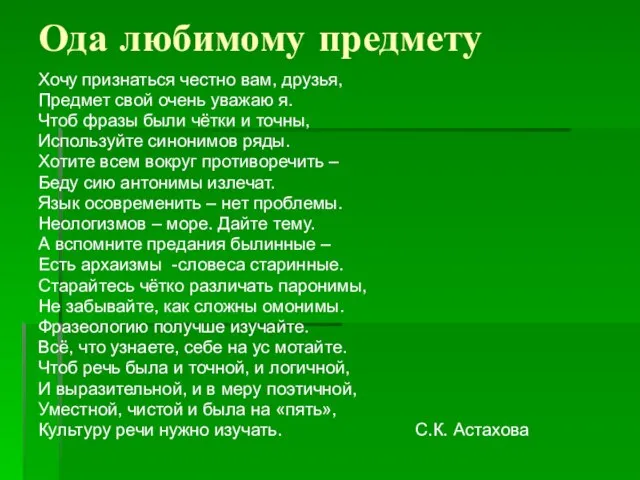 Ода любимому предмету

Хочу признаться честно вам, друзья,
Предмет свой очень уважаю я.
Чтоб фразы были чётки и точны,
Используйте синонимов ряды.
Хотите всем вокруг противоречить –
Беду сию антонимы излечат.
Язык осовременить – нет проблемы.
Неологизмов – море. Дайте тему.
А вспомните предания былинные –
Есть архаизмы -словеса старинные.
Старайтесь чётко различать паронимы,
Не забывайте, как сложны омонимы.
Фразеологию получше изучайте.
Всё, что узнаете, себе на ус мотайте.
Чтоб речь была и точной, и логичной,
И выразительной, и в меру поэтичной,
Уместной, чистой и была на «пять»,
Культуру речи нужно изучать.

С.К. Астахова